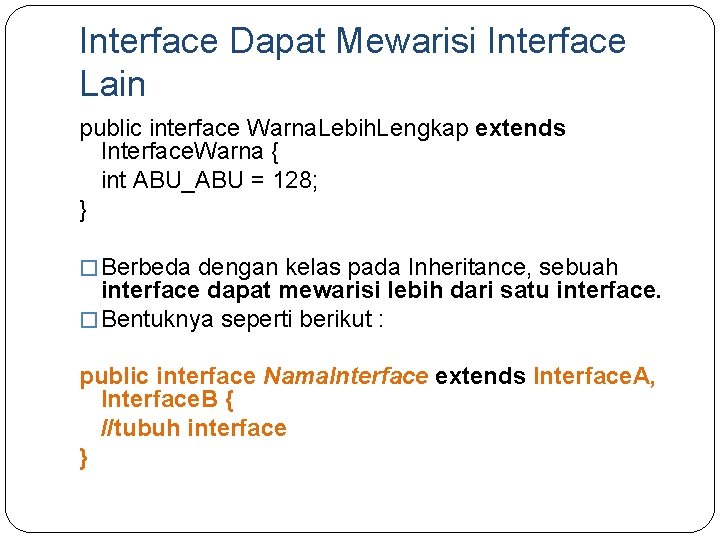 Interface Dapat Mewarisi Interface Lain

public interface WarnaLebihLengkap extends InterfaceWarna {
int ABU_ABU = 128;
}

□ Berbeda dengan kelas pada Inheritance, sebuah interface dapat mewarisi lebih dari satu interface.
□ Bentuknya seperti berikut :

public interface NamaInterface extends InterfaceA, InterfaceB {
//tubuh interface
}